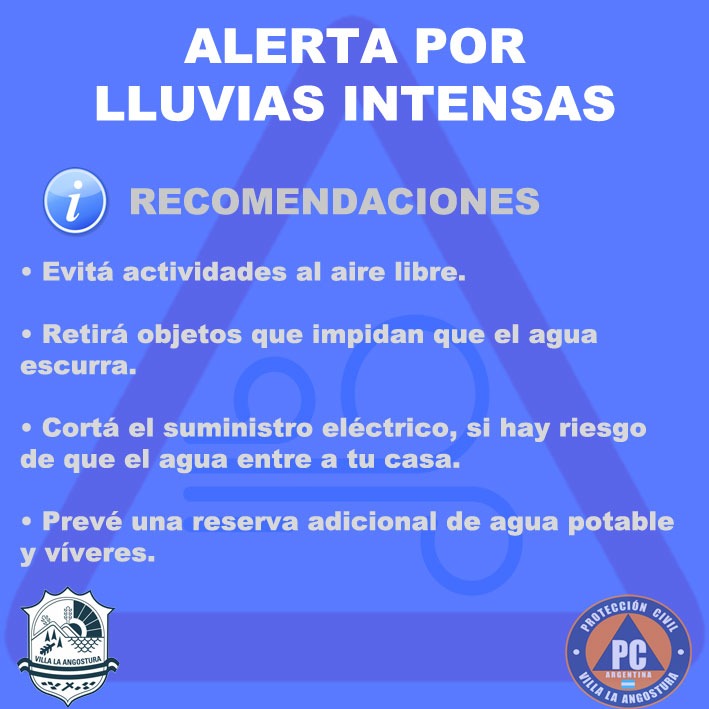 ALERTA POR
LLUVIAS INTENSAS

RECOMENDACIONES

• Evitá actividades al aire libre.

• Retirá objetos que impidan que el agua escurra.

• Cortá el suministro eléctrico, si hay riesgo de que el agua entre a tu casa.

• Prevé una reserva adicional de agua potable y víveres.

VILLA LA ANGOSTURA

PROTECCIÓN CIVIL
PC
ARGENTINA
VILLA LA ANGOSTURA